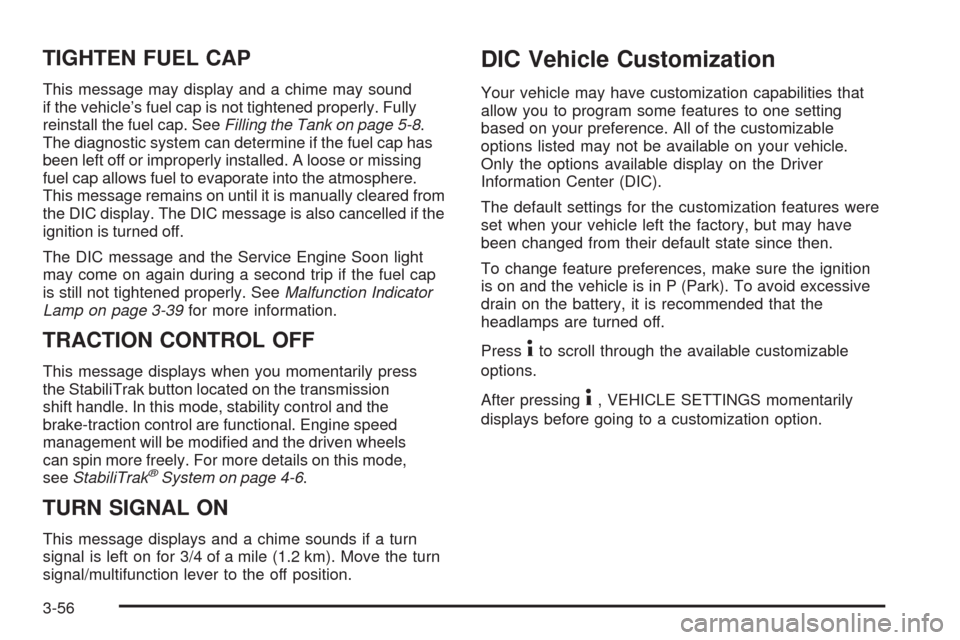 TIGHTEN FUEL CAP

This message may display and a chime may sound if the vehicle's fuel cap is not tightened properly. Fully reinstall the fuel cap. See Filling the Tank on page 5-8. The diagnostic system can determine if the fuel cap has been left off or improperly installed. A loose or missing fuel cap allows fuel to evaporate into the atmosphere. This message remains on until it is manually cleared from the DIC display. The DIC message is also cancelled if the ignition is turned off.

The DIC message and the Service Engine Soon light may come on again during a second trip if the fuel cap is still not tightened properly. See Malfunction Indicator Lamp on page 3-39 for more information.

TRACTION CONTROL OFF

This message displays when you momentarily press the StabiliTrak button located on the transmission shift handle. In this mode, stability control and the brake-traction control are functional. Engine speed management will be modified and the driven wheels can spin more freely. For more details on this mode, see StabiliTrak® System on page 4-6.

TURN SIGNAL ON

This message displays and a chime sounds if a turn signal is left on for 3/4 of a mile (1.2 km). Move the turn signal/multifunction lever to the off position.

DIC Vehicle Customization

Your vehicle may have customization capabilities that allow you to program some features to one setting based on your preference. All of the customizable options listed may not be available on your vehicle. Only the options available display on the Driver Information Center (DIC).

The default settings for the customization features were set when your vehicle left the factory, but may have been changed from their default state since then.

To change feature preferences, make sure the ignition is on and the vehicle is in P (Park). To avoid excessive drain on the battery, it is recommended that the headlamps are turned off.

Press i to scroll through the available customizable options.

After pressing i, VEHICLE SETTINGS momentarily displays before going to a customization option.

3-56

carmanualsonline.info